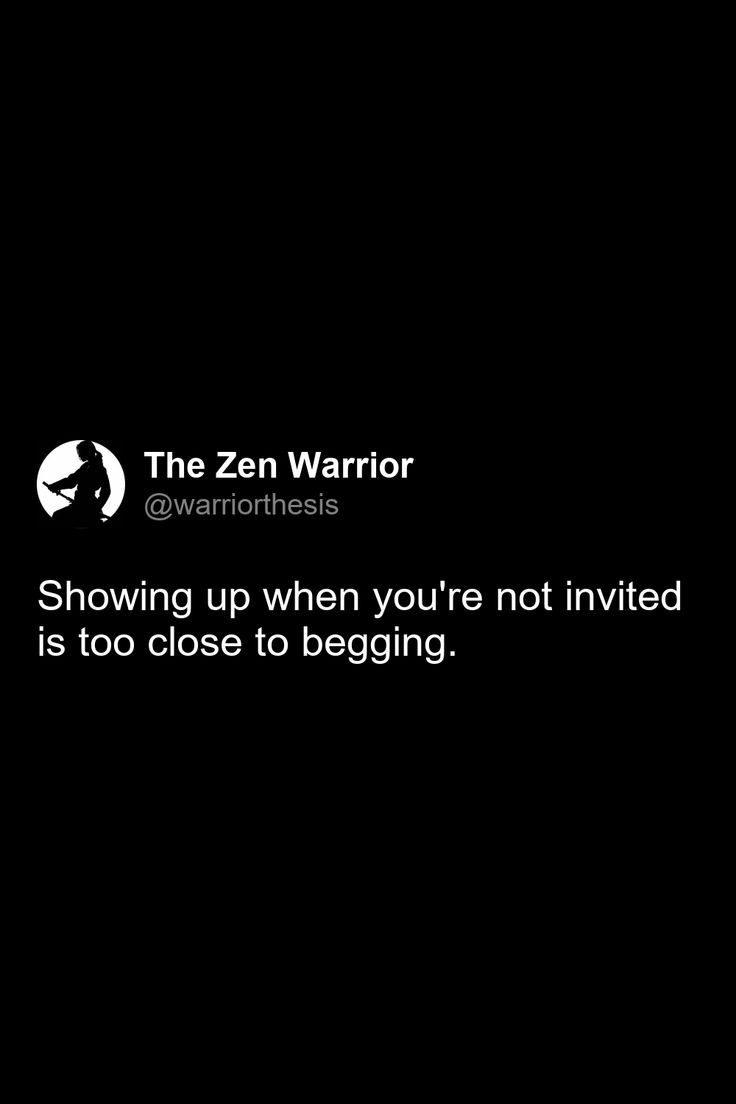 The Zen Warrior
@warriorthesis

Showing up when you're not invited is too close to begging.